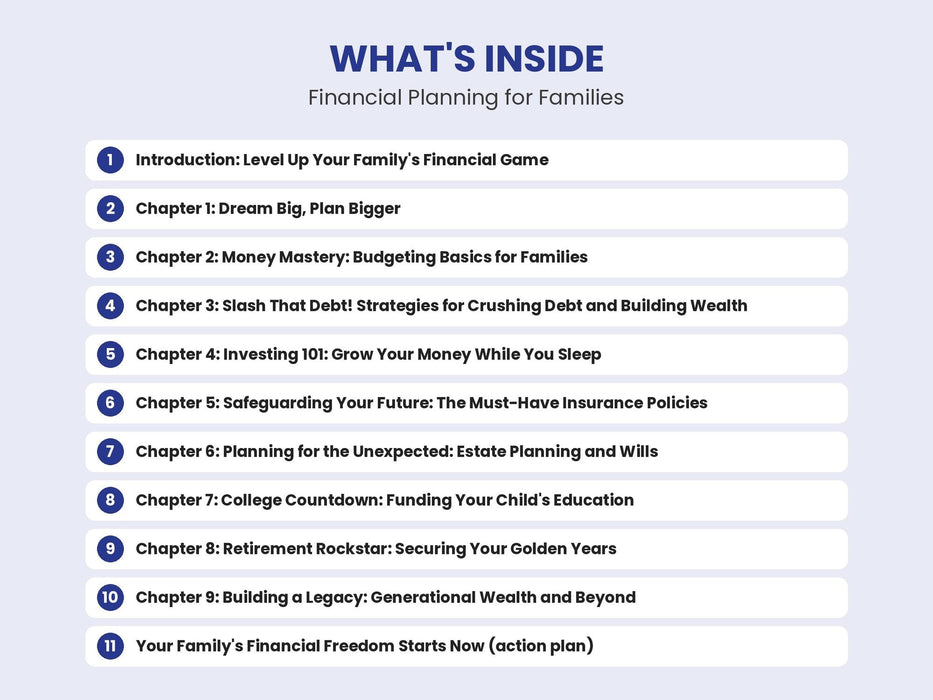 WHAT'S INSIDE
Financial Planning for Families

1 Introduction: Level Up Your Family's Financial Game

2 Chapter 1: Dream Big, Plan Bigger

3 Chapter 2: Money Mastery: Budgeting Basics for Families

4 Chapter 3: Slash That Debt! Strategies for Crushing Debt and Building Wealth

5 Chapter 4: Investing 101: Grow Your Money While You Sleep

6 Chapter 5: Safeguarding Your Future: The Must-Have Insurance Policies

7 Chapter 6: Planning for the Unexpected: Estate Planning and Wills

8 Chapter 7: College Countdown: Funding Your Child's Education

9 Chapter 8: Retirement Rockstar: Securing Your Golden Years

10 Chapter 9: Building a Legacy: Generational Wealth and Beyond

11 Your Family's Financial Freedom Starts Now (action plan)